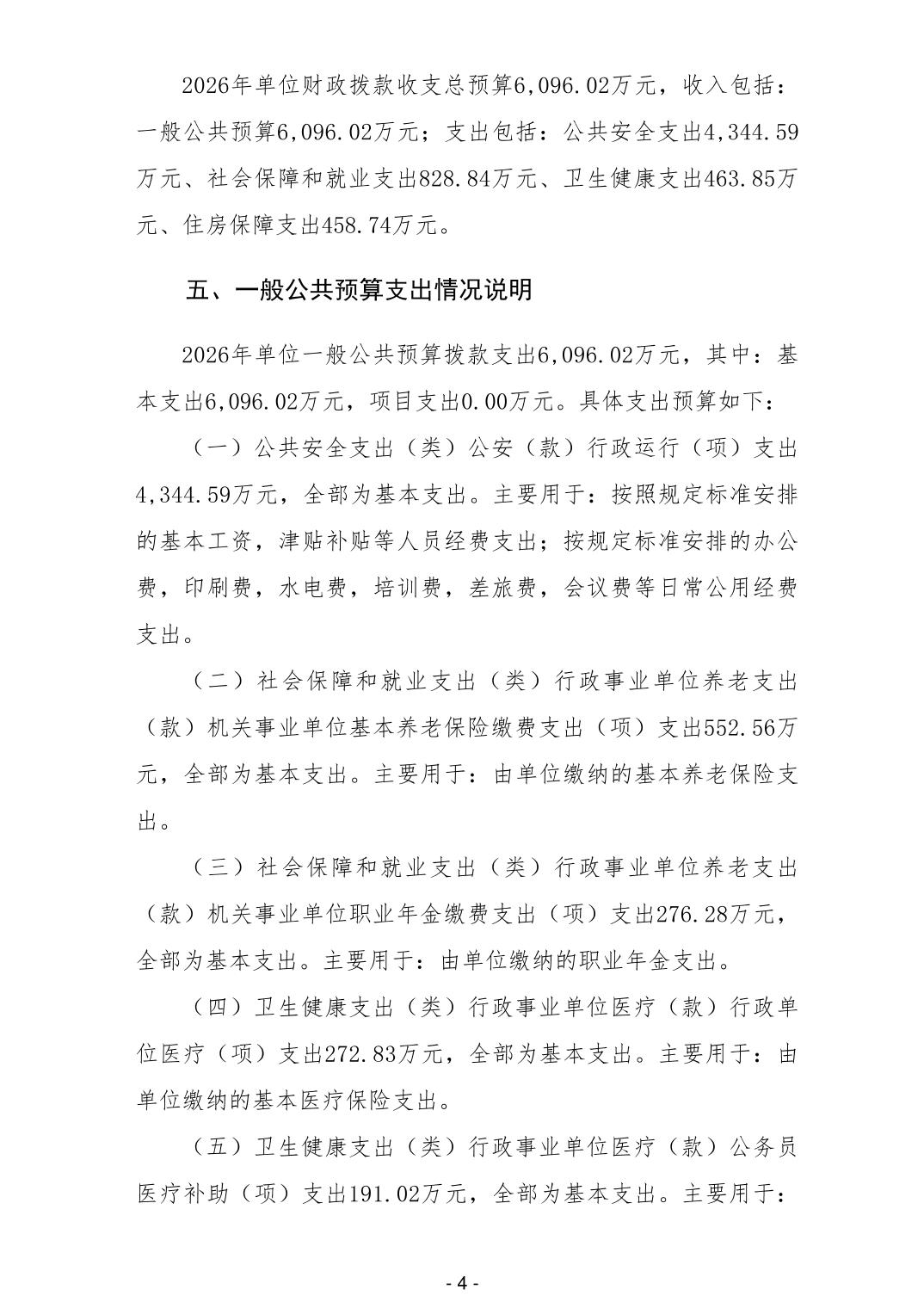 2026年单位财政拨款收支总预算6,096.02万元，收入包括：一般公共预算6,096.02万元；支出包括：公共安全支出4,344.59万元、社会保障和就业支出828.84万元、卫生健康支出463.85万元、住房保障支出458.74万元。

五、一般公共预算支出情况说明

2026年单位一般公共预算拨款支出6,096.02万元，其中：基本支出6,096.02万元，项目支出0.00万元。具体支出预算如下：

（一）公共安全支出（类）公安（款）行政运行（项）支出4,344.59万元，全部为基本支出。主要用于：按照规定标准安排的基本工资，津贴补贴等人员经费支出；按规定标准安排的办公费，印刷费，水电费，培训费，差旅费，会议费等日常公用经费支出。

（二）社会保障和就业支出（类）行政事业单位养老支出（款）机关事业单位基本养老保险缴费支出（项）支出552.56万元，全部为基本支出。主要用于：由单位缴纳的基本养老保险支出。

（三）社会保障和就业支出（类）行政事业单位养老支出（款）机关事业单位职业年金缴费支出（项）支出276.28万元，全部为基本支出。主要用于：由单位缴纳的职业年金支出。

（四）卫生健康支出（类）行政事业单位医疗（款）行政单位医疗（项）支出272.83万元，全部为基本支出。主要用于：由单位缴纳的基本医疗保险支出。

（五）卫生健康支出（类）行政事业单位医疗（款）公务员医疗补助（项）支出191.02万元，全部为基本支出。主要用于：

- 4 -